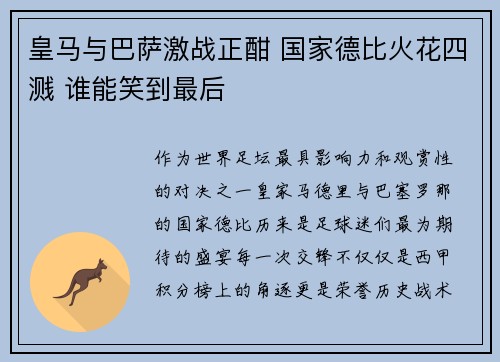 皇马与巴萨激战正酣 国家德比火花四溅 谁能笑到最后

作为世界足坛最具影响力和观赏性的对决之一皇家马德里与巴塞罗那的国家德比历来是足球迷们最为期待的盛宴每一次交锋不仅仅是西甲积分榜上的角逐更是荣誉历史战术